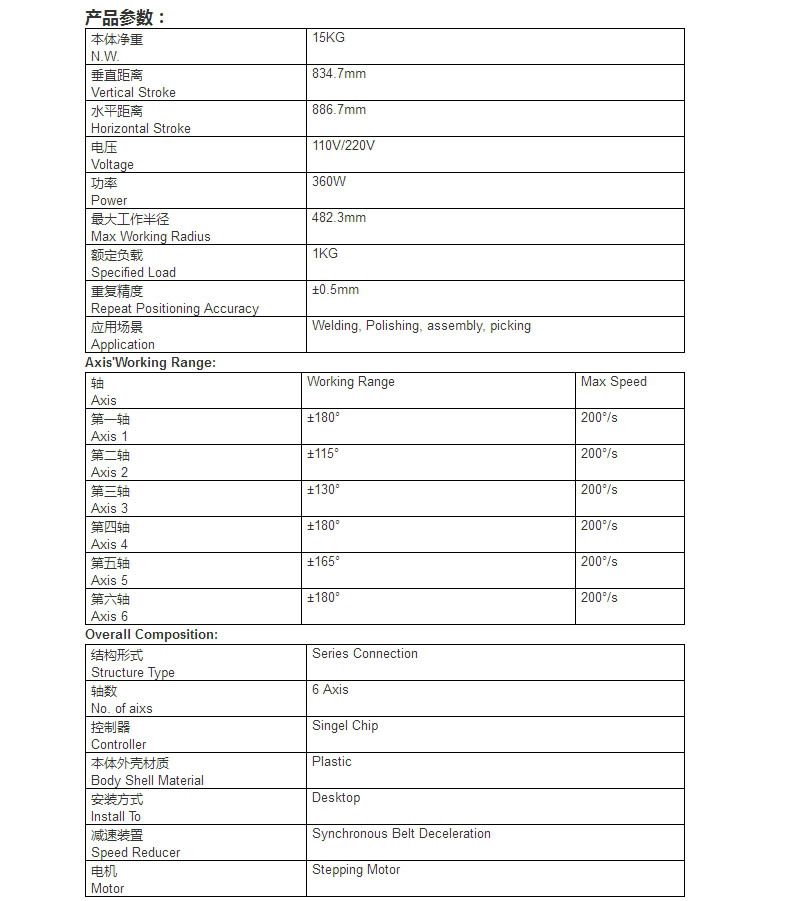 产品参数：

| 本体净重 N.W. | 15KG |
|---|---|
| 垂直距离 Vertical Stroke | 834.7mm |
| 水平距离 Horizontal Stroke | 886.7mm |
| 电压 Voltage | 110V/220V |
| 功率 Power | 360W |
| 最大工作半径 Max Working Radius | 482.3mm |
| 额定负载 Specified Load | 1KG |
| 重复精度 Repeat Positioning Accuracy | ±0.5mm |
| 应用场景 Application | Welding, Polishing, assembly, picking |

Axis'Working Range:

| 轴 Axis | Working Range | Max Speed |
|---|---|---|
| 第一轴 Axis 1 | ±180° | 200°/s |
| 第二轴 Axis 2 | ±115° | 200°/s |
| 第三轴 Axis 3 | ±130° | 200°/s |
| 第四轴 Axis 4 | ±180° | 200°/s |
| 第五轴 Axis 5 | ±165° | 200°/s |
| 第六轴 Axis 6 | ±180° | 200°/s |

Overall Composition:

| 结构形式 Structure Type | Series Connection |
|---|---|
| 轴数 No. of aixs | 6 Axis |
| 控制器 Controller | Singel Chip |
| 本体外壳材质 Body Shell Material | Plastic |
| 安装方式 Install To | Desktop |
| 减速装置 Speed Reducer | Synchronous Belt Deceleration |
| 电机 Motor | Stepping Motor |